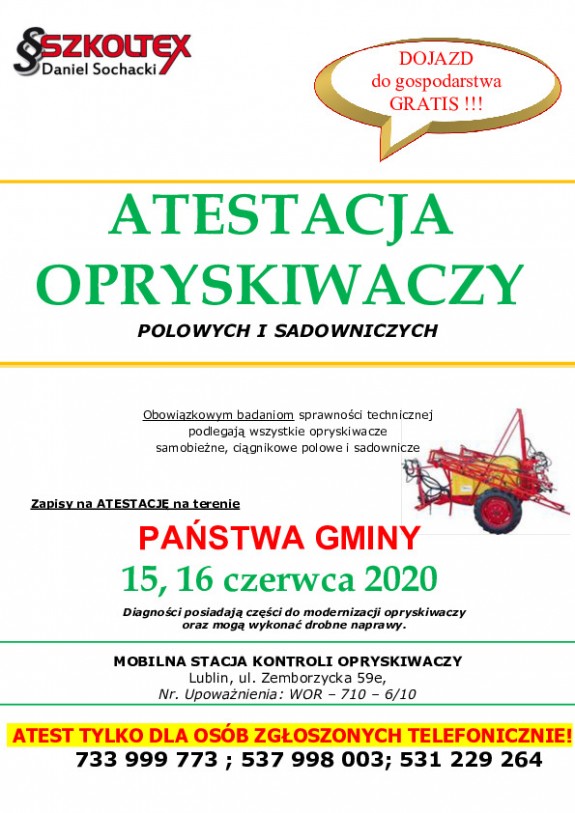 SZKOLTEX
Daniel Sochacki

DOJAZD do gospodarstwa GRATIS !!!

ATESTACJA OPRYSKIWACZY

POLOWYCH I SADOWNICZYCH

Obowiązkowym badaniom sprawności technicznej podlegają wszystkie opryskiwacze samobieżne, ciągnikowe polowe i sadownicze

Zapisy na ATESTACJE na terenie

PAŃSTWA GMINY

15, 16 czerwca 2020

Diagności posiadają części do modernizacji opryskiwaczy oraz mogą wykonać drobne naprawy.

MOBILNA STACJA KONTROLI OPRYSKIWACZY
Lublin, ul. Zemborzycka 59e,
Nr. Upoważnienia: WOR – 710 – 6/10

ATEST TYLKO DLA OSÓB ZGŁOSZONYCH TELEFONICZNIE!
733 999 773 ; 537 998 003; 531 229 264